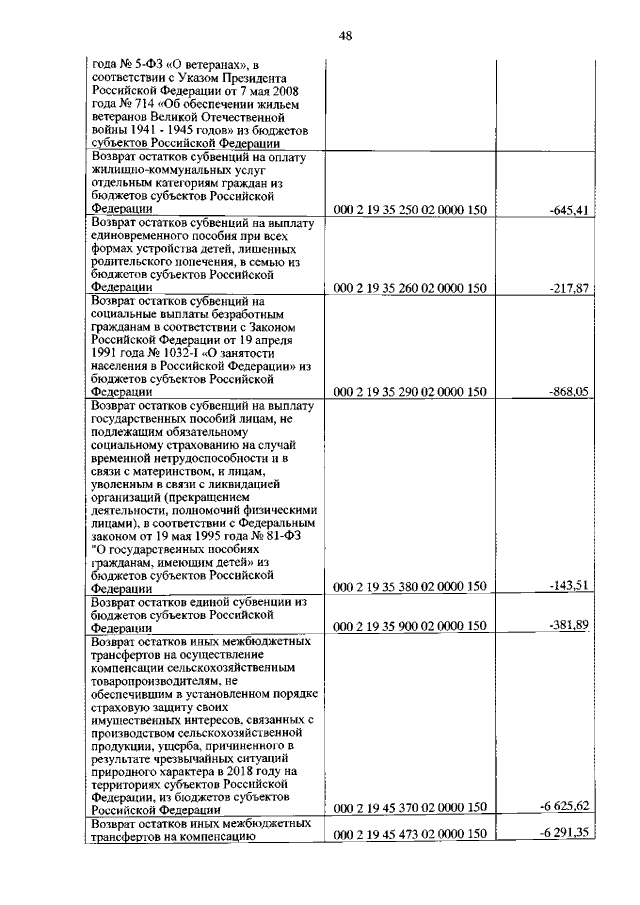 48

| | | |
|---|---|---|
| года № 5-ФЗ «О ветеранах», в соответствии с Указом Президента Российской Федерации от 7 мая 2008 года № 714 «Об обеспечении жильем ветеранов Великой Отечественной войны 1941 - 1945 годов» из бюджетов субъектов Российской Федерации | | |
| Возврат остатков субвенций на оплату жилищно-коммунальных услуг отдельным категориям граждан из бюджетов субъектов Российской Федерации | 000 2 19 35 250 02 0000 150 | -645,41 |
| Возврат остатков субвенций на выплату единовременного пособия при всех формах устройства детей, лишенных родительского попечения, в семью из бюджетов субъектов Российской Федерации | 000 2 19 35 260 02 0000 150 | -217,87 |
| Возврат остатков субвенций на социальные выплаты безработным гражданам в соответствии с Законом Российской Федерации от 19 апреля 1991 года № 1032-I «О занятости населения в Российской Федерации» из бюджетов субъектов Российской Федерации | 000 2 19 35 290 02 0000 150 | -868,05 |
| Возврат остатков субвенций на выплату государственных пособий лицам, не подлежащим обязательному социальному страхованию на случай временной нетрудоспособности и в связи с материнством, и лицам, уволенным в связи с ликвидацией организаций (прекращением деятельности, полномочий физическими лицами), в соответствии с Федеральным законом от 19 мая 1995 года № 81-ФЗ "О государственных пособиях гражданам, имеющим детей» из бюджетов субъектов Российской Федерации | 000 2 19 35 380 02 0000 150 | -143,51 |
| Возврат остатков единой субвенции из бюджетов субъектов Российской Федерации | 000 2 19 35 900 02 0000 150 | -381,89 |
| Возврат остатков иных межбюджетных трансфертов на осуществление компенсации сельскохозяйственным товаропроизводителям, не обеспечившим в установленном порядке страховую защиту своих имущественных интересов, связанных с производством сельскохозяйственной продукции, ущерба, причиненного в результате чрезвычайных ситуаций природного характера в 2018 году на территориях субъектов Российской Федерации, из бюджетов субъектов Российской Федерации | 000 2 19 45 370 02 0000 150 | -6 625,62 |
| Возврат остатков иных межбюджетных трансфертов на компенсацию | 000 2 19 45 473 02 0000 150 | -6 291,35 |